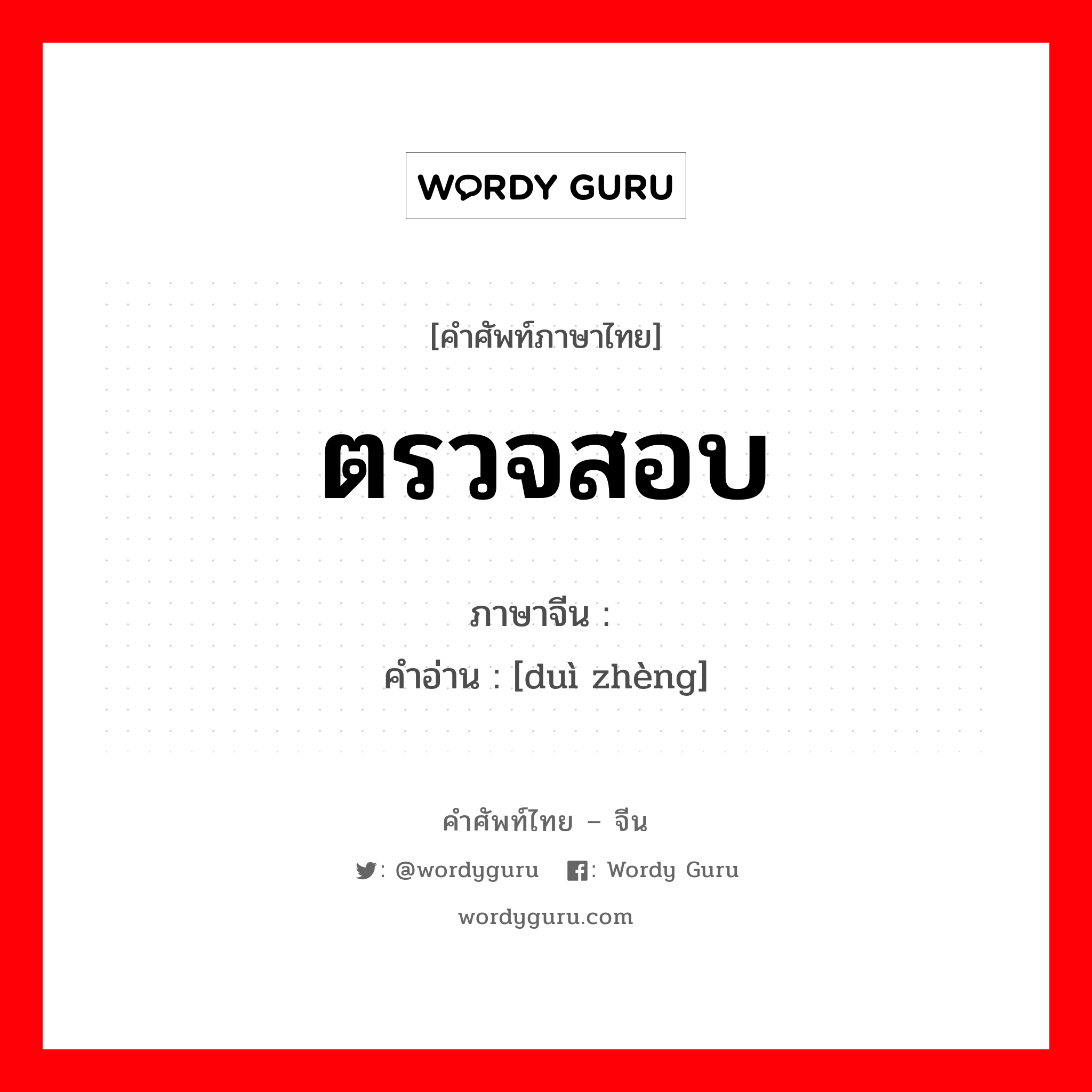 WORDY GURU

[คำศัพท์ภาษาไทย]

ตรวจสอบ

ภาษาจีน :
คำอ่าน : [duì zhèng]

คำศัพท์ไทย – จีน

: @wordyguru  : Wordy Guru

wordyguru.com